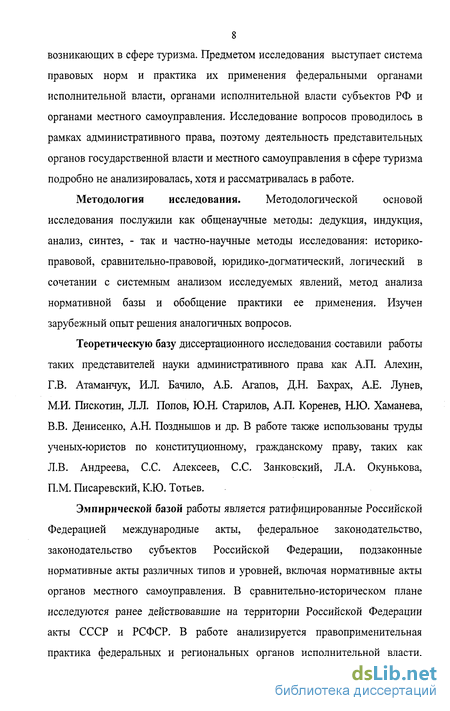 8

возникающих в сфере туризма. Предметом исследования выступает система правовых норм и практика их применения федеральными органами исполнительной власти, органами исполнительной власти субъектов РФ и органами местного самоуправления. Исследование вопросов проводилось в рамках административного права, поэтому деятельность представительных органов государственной власти и местного самоуправления в сфере туризма подробно не анализировалась, хотя и рассматривалась в работе.

Методология исследования. Методологической основой исследования послужили как общенаучные методы: дедукция, индукция, анализ, синтез, - так и частно-научные методы исследования: историко-правовой, сравнительно-правовой, юридико-догматический, логический в сочетании с системным анализом исследуемых явлений, метод анализа нормативной базы и обобщение практики ее применения. Изучен зарубежный опыт решения аналогичных вопросов.

Теоретическую базу диссертационного исследования составили работы таких представителей науки административного права как А.П. Алехин, Г.В. Атаманчук, И.Л. Бачило, А.Б. Агапов, Д.Н. Бахрах, А.Е. Лунев, М.И. Пискотин, Л.Л. Попов, Ю.Н. Старилов, А.П. Коренев, Н.Ю. Хаманева, В.В. Денисенко, А.Н. Позднышов и др. В работе также использованы труды ученых-юристов по конституционному, гражданскому праву, таких как Л.В. Андреева, С.С. Алексеев, С.С. Занковский, Л.А. Окунькова, П.М. Писаревский, К.Ю. Тотьев.

Эмпирической базой работы является ратифицированные Российской Федерацией международные акты, федеральное законодательство, законодательство субъектов Российской Федерации, подзаконные нормативные акты различных типов и уровней, включая нормативные акты органов местного самоуправления. В сравнительно-историческом плане исследуются ранее действовавшие на территории Российской Федерации акты СССР и РСФСР. В работе анализируется правоприменительная практика федеральных и региональных органов исполнительной власти.

dsLib.net
библиотека диссертаций